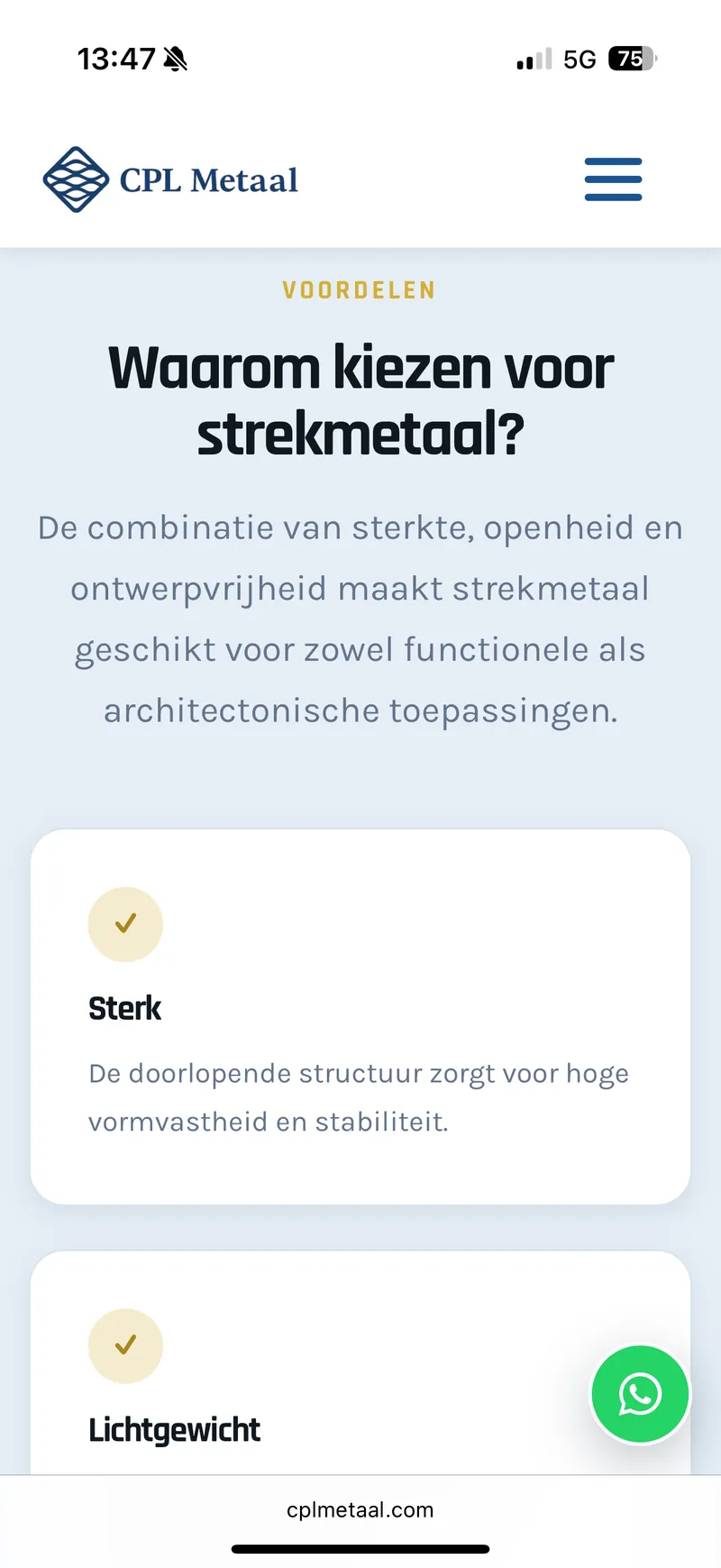 13:47

5G 75

CPL Metaal

VOORDELEN

Waarom kiezen voor strekmetaal?

De combinatie van sterkte, openheid en ontwerpvrijheid maakt strekmetaal geschikt voor zowel functionele als architectonische toepassingen.

Sterk

De doorlopende structuur zorgt voor hoge vormvastheid en stabiliteit.

Lichtgewicht

cplmetaal.com